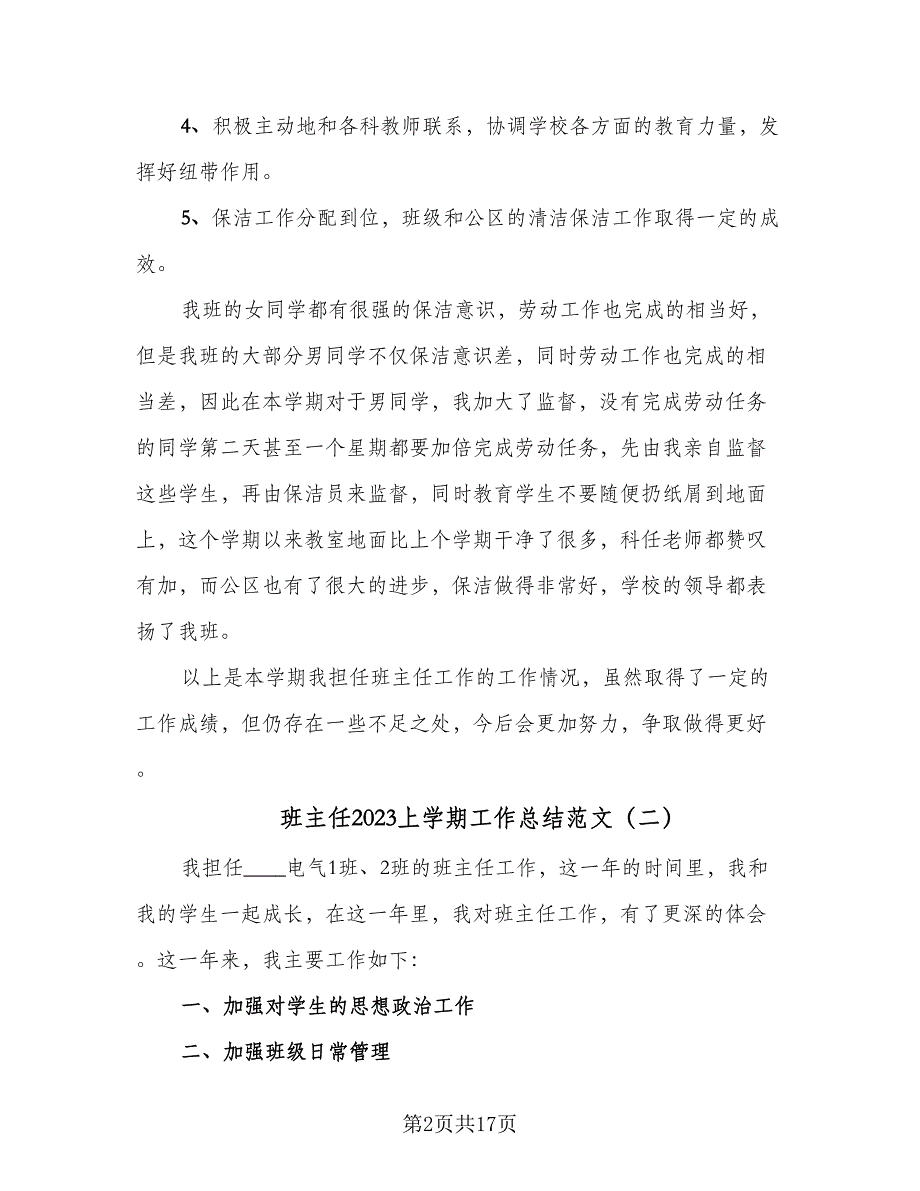 4、积极主动地和各科教师联系，协调学校各方面的教育力量，发挥好纽带作用。

5、保洁工作分配到位，班级和公区的清洁保洁工作取得一定的成效。

我班的女同学都有很强的保洁意识，劳动工作也完成的相当好，但是我班的大部分男同学不仅保洁意识差，同时劳动工作也完成的相当差，因此在本学期对于男同学，我加大了监督，没有完成劳动任务的同学第二天甚至一个星期都要加倍完成劳动任务，先由我亲自监督这些学生，再由保洁员来监督，同时教育学生不要随便扔纸屑到地面上，这个学期以来教室地面比上个学期干净了很多，科任老师都赞叹有加，而公区也有了很大的进步，保洁做得非常好，学校的领导都表扬了我班。

以上是本学期我担任班主任工作的工作情况，虽然取得了一定的工作成绩，但仍存在一些不足之处，今后会更加努力，争取做得更好。

班主任2023上学期工作总结范文（二）

我担任____电气1班、2班的班主任工作，这一年的时间里，我和我的学生一起成长，在这一年里，我对班主任工作，有了更深的体会。这一年来，我主要工作如下:

一、加强对学生的思想政治工作

二、加强班级日常管理

第2页共17页